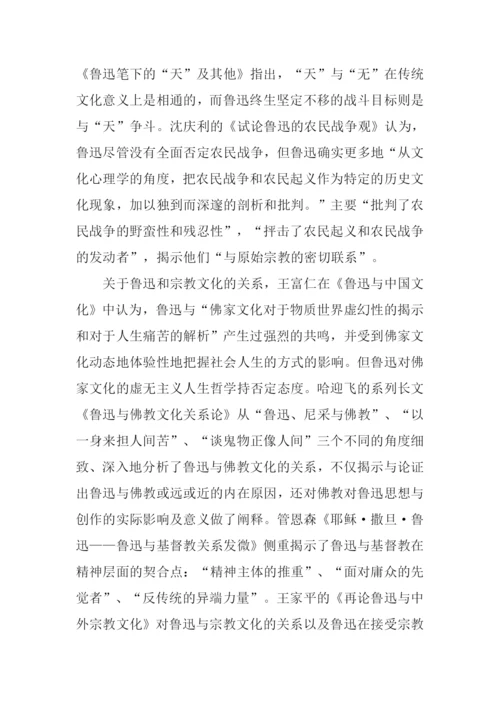 《鲁迅笔下的“天”及其他》指出，“天”与“无”在传统文化意义上是相通的，而鲁迅终生坚定不移的战斗目标则是与“天”争斗。沈庆利的《试论鲁迅的农民战争观》认为，鲁迅尽管没有全面否定农民战争，但鲁迅确实更多地“从文化心理学的角度，把农民战争和农民起义作为特定的历史文化现象，加以独到而深邃的剖析和批判。”主要“批判了农民战争的野蛮性和残忍性”，“抨击了农民起义和农民战争的发动者”，揭示他们“与原始宗教的密切联系”。

关于鲁迅和宗教文化的关系，王富仁在《鲁迅与中国文化》中认为，鲁迅与“佛家文化对于物质世界虚幻性的揭示和对于人生痛苦的解析”产生过强烈的共鸣，并受到佛家文化动态地体验性地把握社会人生的方式的影响。但鲁迅对佛家文化的虚无主义人生哲学持否定态度。哈迎飞的系列长文《鲁迅与佛教文化关系论》从“鲁迅、尼采与佛教”、“以一身来担人间苦”、“谈鬼物正像人间”三个不同的角度细致、深入地分析了鲁迅与佛教文化的关系，不仅揭示与论证出鲁迅与佛教或远或近的内在原因，还对佛教对鲁迅思想与创作的实际影响及意义做了阐释。管恩森《耶稣·撒旦·鲁迅——鲁迅与基督教关系发微》侧重揭示了鲁迅与基督教在精神层面的契合点：“精神主体的推重”、“面对庸众的先觉者”、“反传统的异端力量”。王家平的《再论鲁迅与中外宗教文化》对鲁迅与宗教文化的关系以及鲁迅在接受宗教